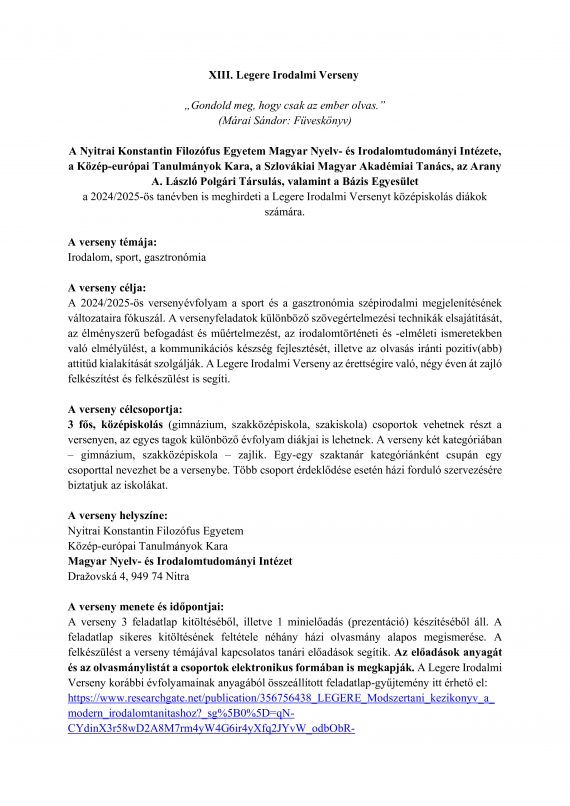 XIII. Legere Irodalmi Verseny

„Gondold meg, hogy csak az ember olvas."
(Márai Sándor: Füveskönyv)

A Nyitrai Konstantin Filozófus Egyetem Magyar Nyelv- és Irodalomtudományi Intézete, a Közép-európai Tanulmányok Kara, a Szlovákiai Magyar Akadémiai Tanács, az Arany A. László Polgári Társulás, valamint a Bázis Egyesület
a 2024/2025-ös tanévben is meghirdeti a Legere Irodalmi Versenyt középiskolás diákok számára.

A verseny témája:
Irodalom, sport, gasztronómia

A verseny célja:
A 2024/2025-ös versenyévfolyam a sport és a gasztronómia szépirodalmi megjelenítésének változataira fókuszál. A versenyfeladatok különböző szövegértelmezési technikák elsajátítását, az élményszerű befogadást és műértelmezést, az irodalomtörténeti és -elméleti ismeretekben való elmélyülést, a kommunikációs készség fejlesztését, illetve az olvasás iránti pozitív(abb) attitűd kialakítását szolgálják. A Legere Irodalmi Verseny az érettségire való, négy éven át zajló felkészítést és felkészülést is segíti.

A verseny célcsoportja:
3 fős, középiskolás (gimnázium, szakközépiskola, szakiskola) csoportok vehetnek részt a versenyen, az egyes tagok különböző évfolyam diákjai is lehetnek. A verseny két kategóriában – gimnázium, szakközépiskola – zajlik. Egy-egy szaktanár kategóriánként csupán egy csoporttal nevezhet be a versenybe. Több csoport érdeklődése esetén házi forduló szervezésére biztatjuk az iskolákat.

A verseny helyszíne:
Nyitrai Konstantin Filozófus Egyetem
Közép-európai Tanulmányok Kara
Magyar Nyelv- és Irodalomtudományi Intézet
Dražovská 4, 949 74 Nitra

A verseny menete és időpontjai:
A verseny 3 feladatlap kitöltéséből, illetve 1 minielőadás (prezentáció) készítéséből áll. A feladatlap sikeres kitöltésének feltétele néhány házi olvasmány alapos megismerése. A felkészülést a verseny témájával kapcsolatos tanári előadások segítik. Az előadások anyagát és az olvasmánylistát a csoportok elektronikus formában is megkapják. A Legere Irodalmi Verseny korábbi évfolyamainak anyagából összeállított feladatlap-gyűjtemény itt érhető el:
https://www.researchgate.net/publication/356756438_LEGERE_Modszertani_kezikonyv_a_modern_irodalomtanitashoz?_sg%5B0%5D=qN-CYdinX3r58wD2A8M7rm4yW4G6ir4yXfq2JYvW_odbObR-